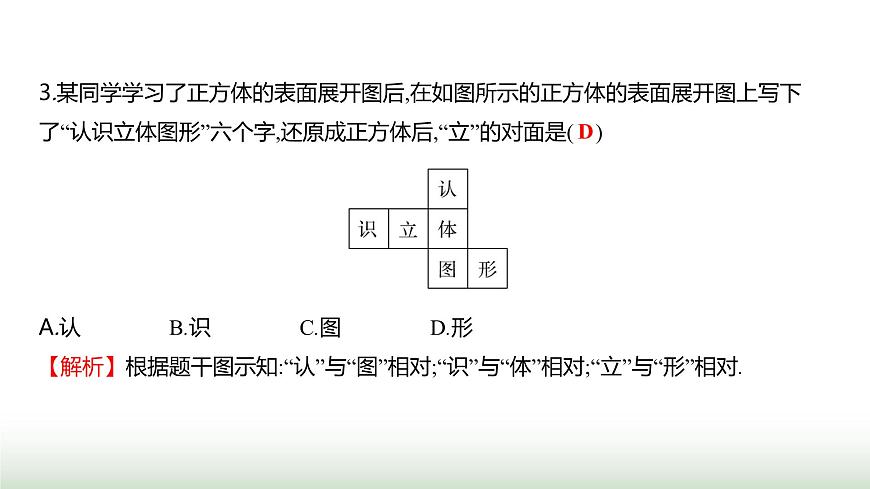 3.某同学学习了正方体的表面展开图后,在如图所示的正方体的表面展开图上写下了“认识立体图形”六个字,还原成正方体后,“立”的对面是( D )

认
识 立 体
图 形

A.认　　B.识　　C.图　　D.形

【解析】根据题干图示知:“认”与“图”相对;“识”与“体”相对;“立”与“形”相对.